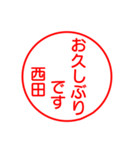 お久しぶり
です
西田